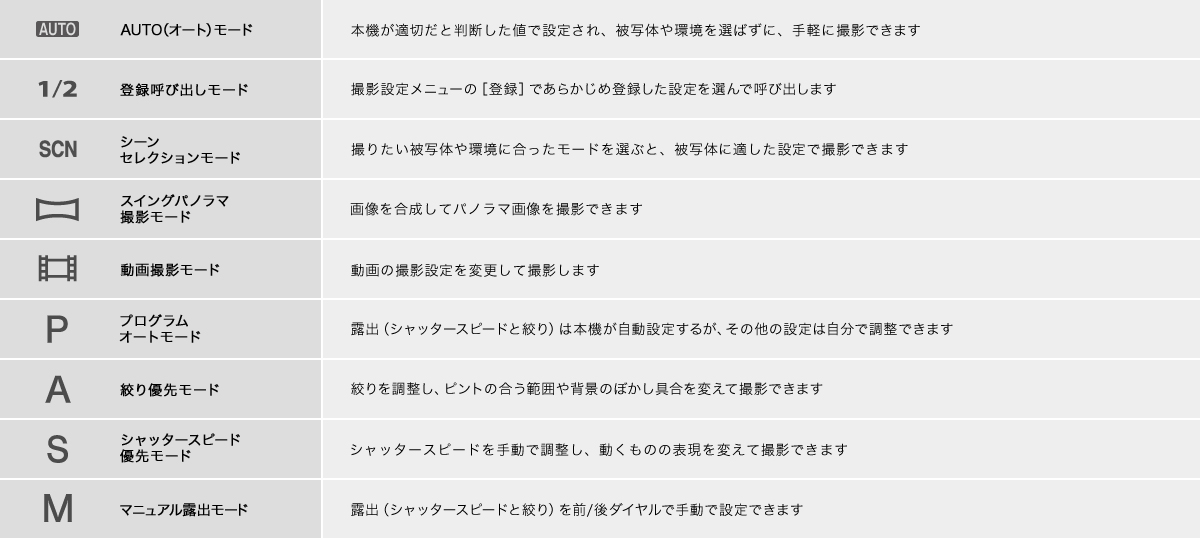 | AUTO | AUTO(オート)モード | 本機が適切だと判断した値で設定され、被写体や環境を選ばずに、手軽に撮影できます |
|---|---|---|
| 1/2 | 登録呼び出しモード | 撮影設定メニューの［登録］であらかじめ登録した設定を選んで呼び出します |
| SCN | シーンセレクションモード | 撮りたい被写体や環境に合ったモードを選ぶと、被写体に適した設定で撮影できます |
|  | スイングパノラマ撮影モード | 画像を合成してパノラマ画像を撮影できます |
|  | 動画撮影モード | 動画の撮影設定を変更して撮影します |
| P | プログラムオートモード | 露出（シャッタースピードと絞り）は本機が自動設定するが、その他の設定は自分で調整できます |
| A | 絞り優先モード | 絞りを調整し、ピントの合う範囲や背景のぼかし具合を変えて撮影できます |
| S | シャッタースピード優先モード | シャッタースピードを手動で調整し、動くものの表現を変えて撮影できます |
| M | マニュアル露出モード | 露出（シャッタースピードと絞り）を前/後ダイヤルで手動で設定できます |